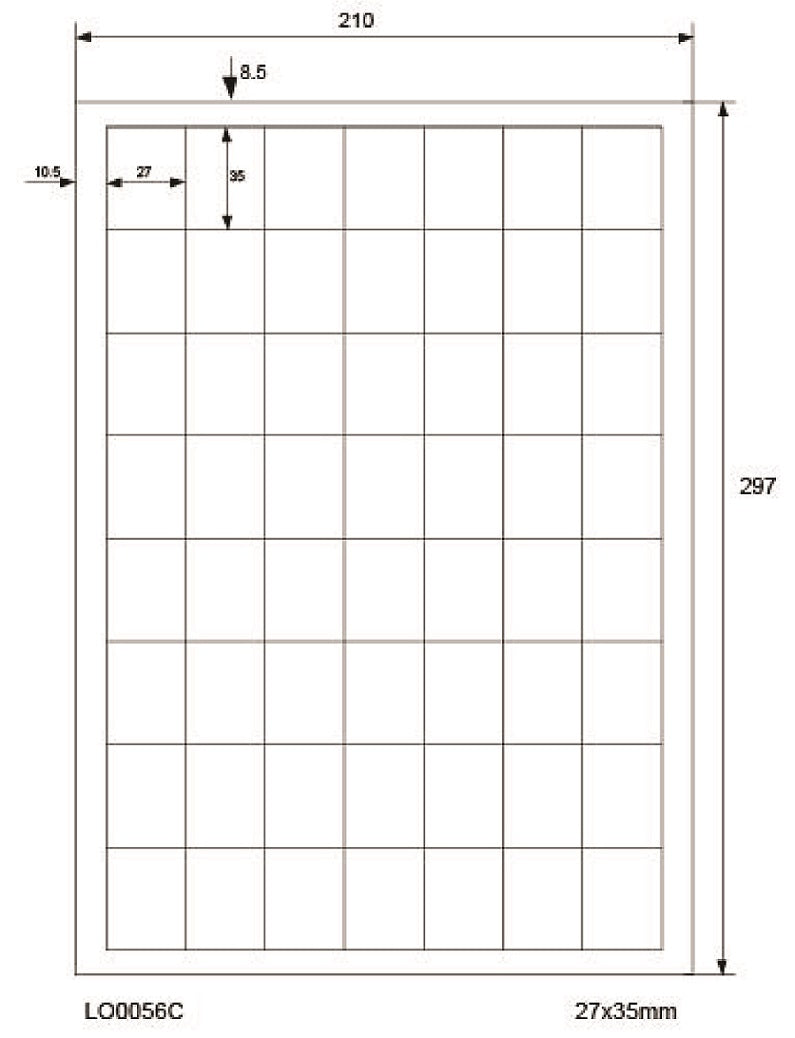 210

8.5

10.5

27

35

297

LO0056C

27x35mm